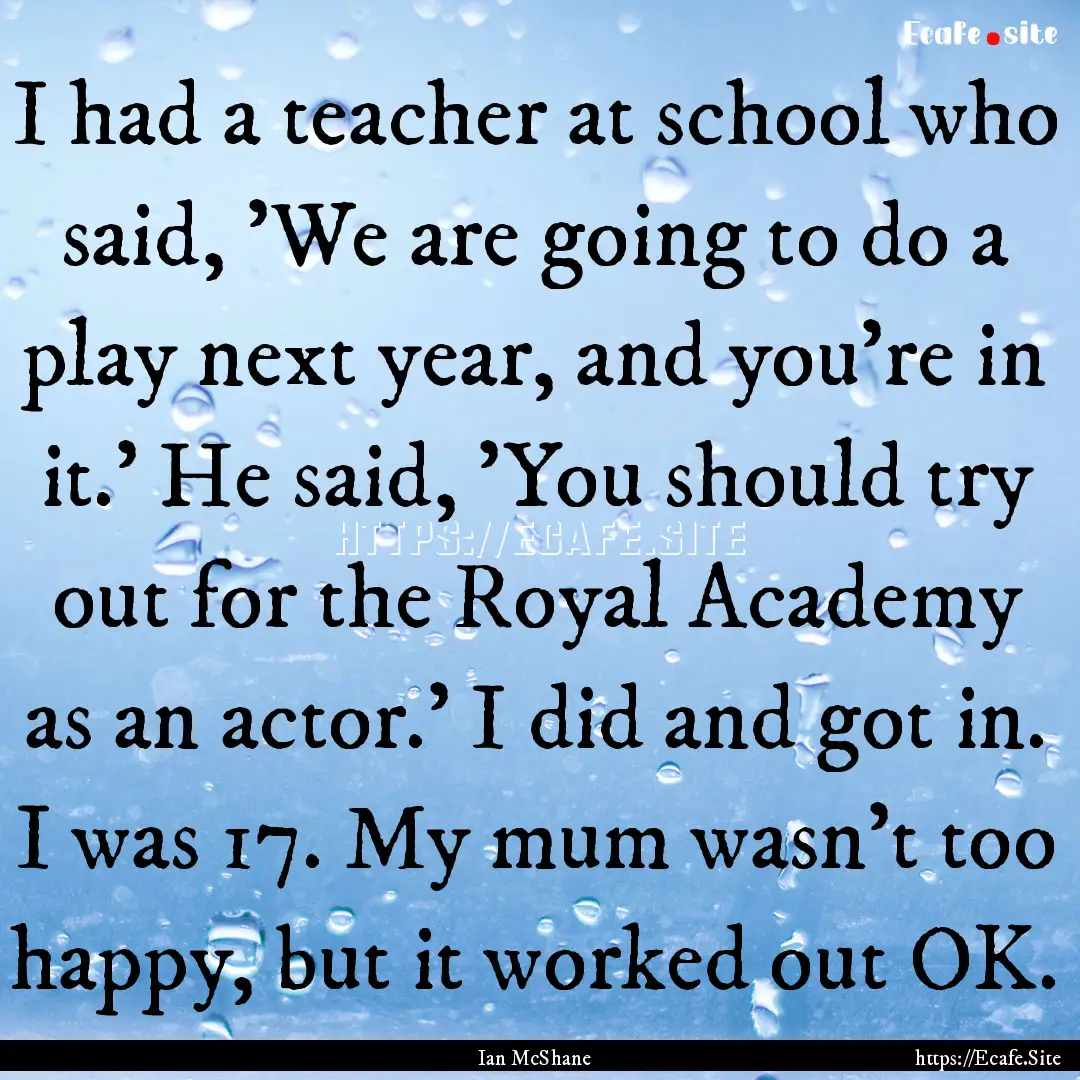 Ecafe.site

I had a teacher at school who said, 'We are going to do a play next year, and you're in it.' He said, 'You should try out for the Royal Academy as an actor.' I did and got in. I was 17. My mum wasn't too happy, but it worked out OK.

HTTPS://ECAFE.SITE

Ian McShane

https://Ecafe.Site